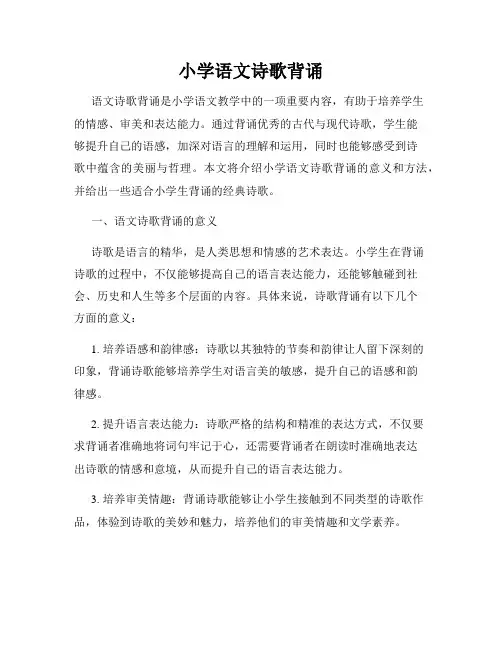 小学语文诗歌背诵

语文诗歌背诵是小学语文教学中的一项重要内容，有助于培养学生的情感、审美和表达能力。通过背诵优秀的古代与现代诗歌，学生能够提升自己的语感，加深对语言的理解和运用，同时也能够感受到诗歌中蕴含的美丽与哲理。本文将介绍小学语文诗歌背诵的意义和方法，并给出一些适合小学生背诵的经典诗歌。

一、语文诗歌背诵的意义

诗歌是语言的精华，是人类思想和情感的艺术表达。小学生在背诵诗歌的过程中，不仅能够提高自己的语言表达能力，还能够触碰到社会、历史和人生等多个层面的内容。具体来说，诗歌背诵有以下几个方面的意义：

1. 培养语感和韵律感：诗歌以其独特的节奏和韵律让人留下深刻的印象，背诵诗歌能够培养学生对语言美的敏感，提升自己的语感和韵律感。

2. 提升语言表达能力：诗歌严格的结构和精准的表达方式，不仅要求背诵者准确地将词句牢记于心，还需要背诵者在朗读时准确地表达出诗歌的情感和意境，从而提升自己的语言表达能力。

3. 培养审美情趣：背诵诗歌能够让小学生接触到不同类型的诗歌作品，体验到诗歌的美妙和魅力，培养他们的审美情趣和文学素养。